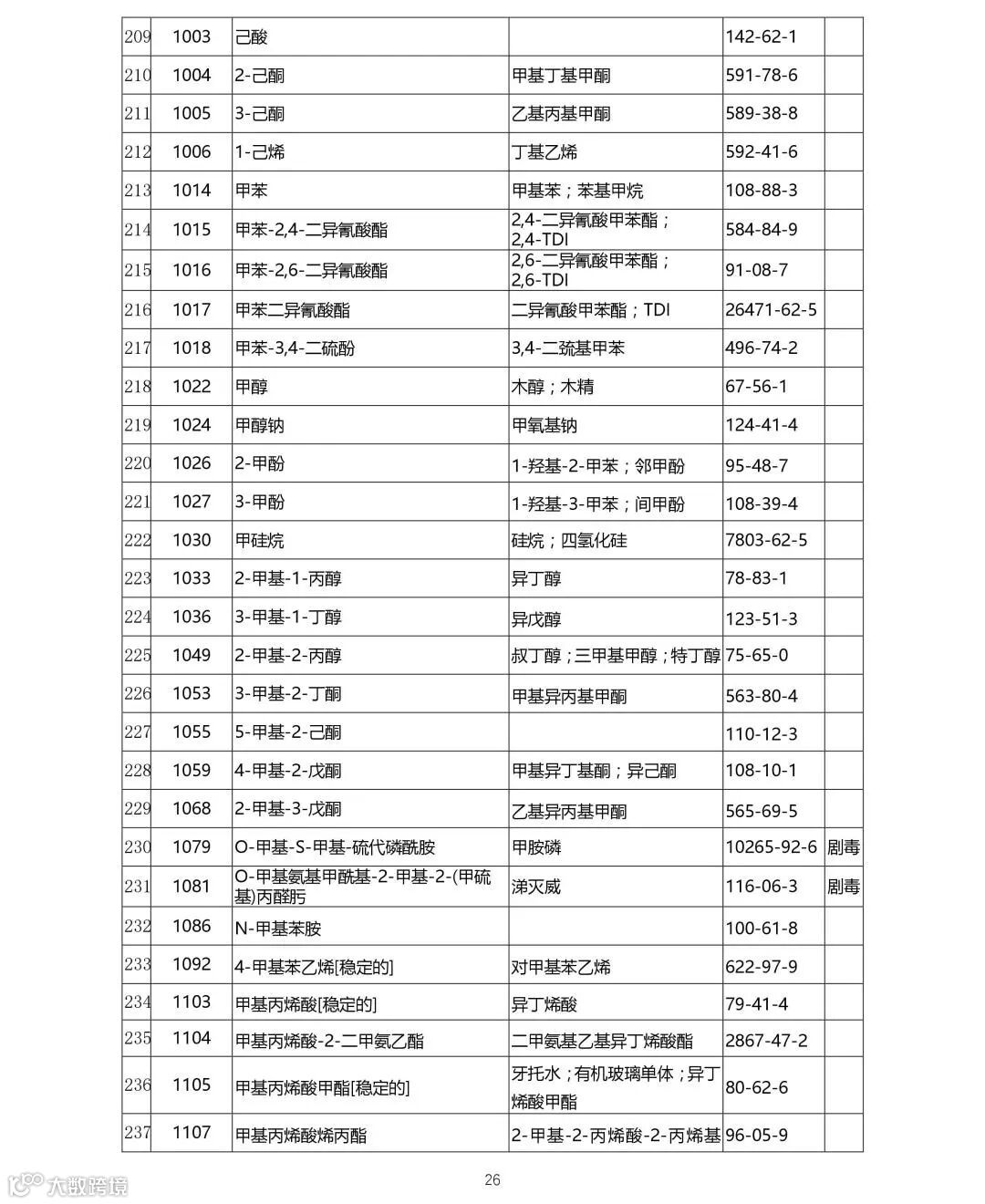 | 209 | 1003 | 己酸 | | 142-62-1 | |
|---|---|---|---|---|---|
| 210 | 1004 | 2-己酮 | 甲基丁基甲酮 | 591-78-6 | |
| 211 | 1005 | 3-己酮 | 乙基丙基甲酮 | 589-38-8 | |
| 212 | 1006 | 1-己烯 | 丁基乙烯 | 592-41-6 | |
| 213 | 1014 | 甲苯 | 甲基苯；苯基甲烷 | 108-88-3 | |
| 214 | 1015 | 甲苯-2,4-二异氰酸酯 | 2,4-二异氰酸甲苯酯；2,4-TDI | 584-84-9 | |
| 215 | 1016 | 甲苯-2,6-二异氰酸酯 | 2,6-二异氰酸甲苯酯；2,6-TDI | 91-08-7 | |
| 216 | 1017 | 甲苯二异氰酸酯 | 二异氰酸甲苯酯；TDI | 26471-62-5 | |
| 217 | 1018 | 甲苯-3,4-二硫酚 | 3,4-二巯基甲苯 | 496-74-2 | |
| 218 | 1022 | 甲醇 | 木醇；木精 | 67-56-1 | |
| 219 | 1024 | 甲醇钠 | 甲氧基钠 | 124-41-4 | |
| 220 | 1026 | 2-甲酚 | 1-羟基-2-甲苯；邻甲酚 | 95-48-7 | |
| 221 | 1027 | 3-甲酚 | 1-羟基-3-甲苯；间甲酚 | 108-39-4 | |
| 222 | 1030 | 甲硅烷 | 硅烷；四氢化硅 | 7803-62-5 | |
| 223 | 1033 | 2-甲基-1-丙醇 | 异丁醇 | 78-83-1 | |
| 224 | 1036 | 3-甲基-1-丁醇 | 异戊醇 | 123-51-3 | |
| 225 | 1049 | 2-甲基-2-丙醇 | 叔丁醇；三甲基甲醇；特丁醇 | 75-65-0 | |
| 226 | 1053 | 3-甲基-2-丁酮 | 甲基异丙基甲酮 | 563-80-4 | |
| 227 | 1055 | 5-甲基-2-己酮 | | 110-12-3 | |
| 228 | 1059 | 4-甲基-2-戊酮 | 甲基异丁基酮；异己酮 | 108-10-1 | |
| 229 | 1068 | 2-甲基-3-戊酮 | 乙基异丙基甲酮 | 565-69-5 | |
| 230 | 1079 | O-甲基-S-甲基-硫代磷酰胺 | 甲胺磷 | 10265-92-6 | 剧毒 |
| 231 | 1081 | O-甲基氨基甲酰基-2-甲基-2-(甲硫基)丙醛肟 | 涕灭威 | 116-06-3 | 剧毒 |
| 232 | 1086 | N-甲基苯胺 | | 100-61-8 | |
| 233 | 1092 | 4-甲基苯乙烯[稳定的] | 对甲基苯乙烯 | 622-97-9 | |
| 234 | 1103 | 甲基丙烯酸[稳定的] | 异丁烯酸 | 79-41-4 | |
| 235 | 1104 | 甲基丙烯酸-2-二甲氨乙酯 | 二甲氨基乙基异丁烯酸酯 | 2867-47-2 | |
| 236 | 1105 | 甲基丙烯酸甲酯[稳定的] | 牙托水；有机玻璃单体；异丁烯酸甲酯 | 80-62-6 | |
| 237 | 1107 | 甲基丙烯酸烯丙酯 | 2-甲基-2-丙烯酸-2-丙烯基 | 96-05-9 | |

大数跨境

26